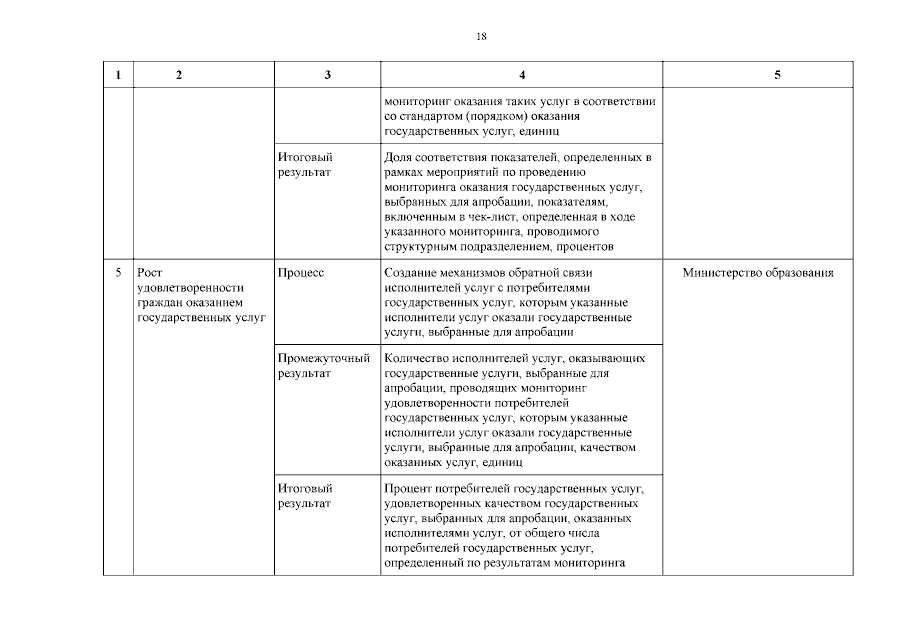 18

| 1 | 2 | 3 | 4 | 5 |
|---|---|---|---|---|
| | | | мониторинг оказания таких услуг в соответствии со стандартом (порядком) оказания государственных услуг, единиц | |
| | | Итоговый результат | Доля соответствия показателей, определенных в рамках мероприятий по проведению мониторинга оказания государственных услуг, выбранных для апробации, показателям, включенным в чек-лист, определенная в ходе указанного мониторинга, проводимого структурным подразделением, процентов | |
| 5 | Рост удовлетворенности граждан оказанием государственных услуг | Процесс | Создание механизмов обратной связи исполнителей услуг с потребителями государственных услуг, которым указанные исполнители услуг оказали государственные услуги, выбранные для апробации | Министерство образования |
| | | Промежуточный результат | Количество исполнителей услуг, оказывающих государственные услуги, выбранные для апробации, проводящих мониторинг удовлетворенности потребителей государственных услуг, которым указанные исполнители услуг оказали государственные услуги, выбранные для апробации, качеством оказанных услуг, единиц | |
| | | Итоговый результат | Процент потребителей государственных услуг, удовлетворенных качеством государственных услуг, выбранных для апробации, оказанных исполнителями услуг, от общего числа потребителей государственных услуг, определенный по результатам мониторинга | |